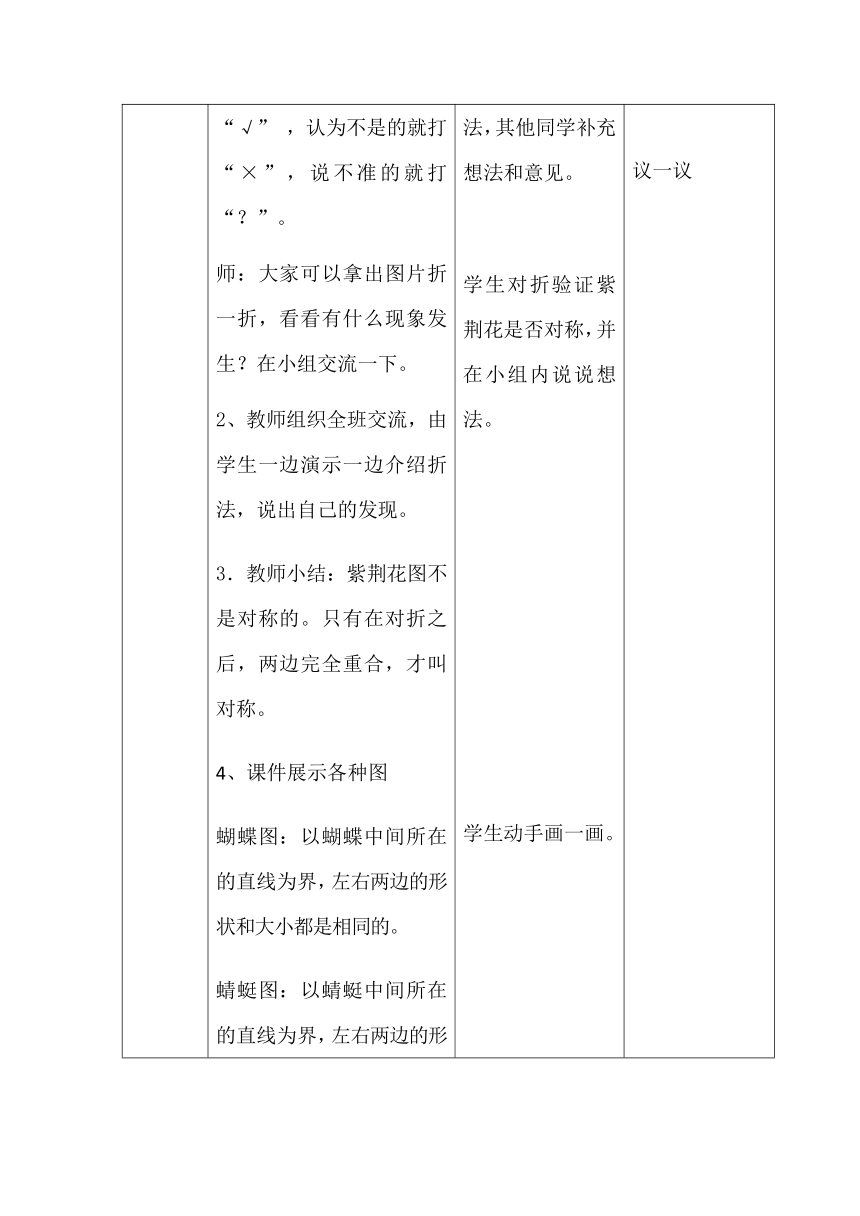 | | “√”，认为不是的就打“×”，说不准的就打“？”。<br><br>师：大家可以拿出图片折一折，看看有什么现象发生？在小组交流一下。<br><br>2、教师组织全班交流，由学生一边演示一边介绍折法，说出自己的发现。<br><br>3．教师小结：紫荆花图不是对称的。只有在对折之后，两边完全重合，才叫对称。<br><br>4、课件展示各种图<br><br>蝴蝶图：以蝴蝶中间所在的直线为界，左右两边的形状和大小都是相同的。<br><br>蜻蜓图：以蜻蜓中间所在的直线为界，左右两边的形 | 法，其他同学补充想法和意见。<br><br>学生对折验证紫荆花是否对称，并在小组内说说想法。<br><br>学生动手画一画。 | 议一议 |
|---|---|---|---|